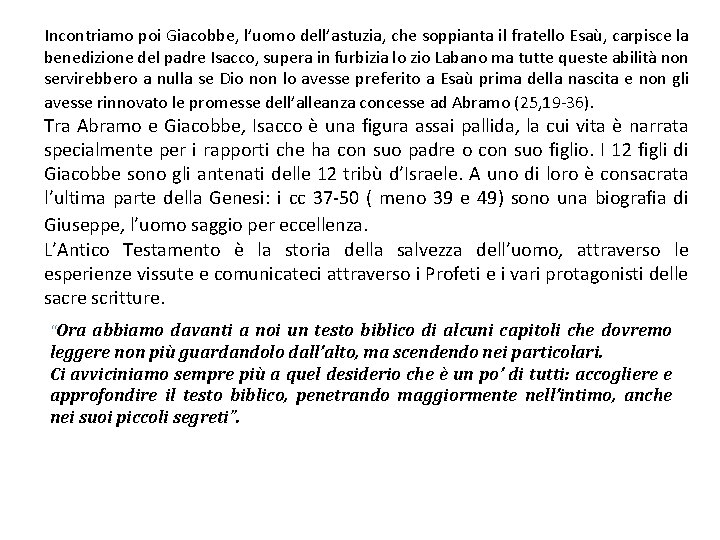 Incontriamo poi Giacobbe, l'uomo dell'astuzia, che soppianta il fratello Esaù, carpisce la benedizione del padre Isacco, supera in furbizia lo zio Labano ma tutte queste abilità non servirebbero a nulla se Dio non lo avesse preferito a Esaù prima della nascita e non gli avesse rinnovato le promesse dell'alleanza concesse ad Abramo (25,19-36).
Tra Abramo e Giacobbe, Isacco è una figura assai pallida, la cui vita è narrata specialmente per i rapporti che ha con suo padre o con suo figlio. I 12 figli di Giacobbe sono gli antenati delle 12 tribù d'Israele. A uno di loro è consacrata l'ultima parte della Genesi: i cc 37-50 ( meno 39 e 49) sono una biografia di Giuseppe, l'uomo saggio per eccellenza.
L'Antico Testamento è la storia della salvezza dell'uomo, attraverso le esperienze vissute e comunicateci attraverso i Profeti e i vari protagonisti delle sacre scritture.

"Ora abbiamo davanti a noi un testo biblico di alcuni capitoli che dovremo leggere non più guardandolo dall'alto, ma scendendo nei particolari.
Ci avviciniamo sempre più a quel desiderio che è un po' di tutti: accogliere e approfondire il testo biblico, penetrando maggiormente nell'intimo, anche nei suoi piccoli segreti".